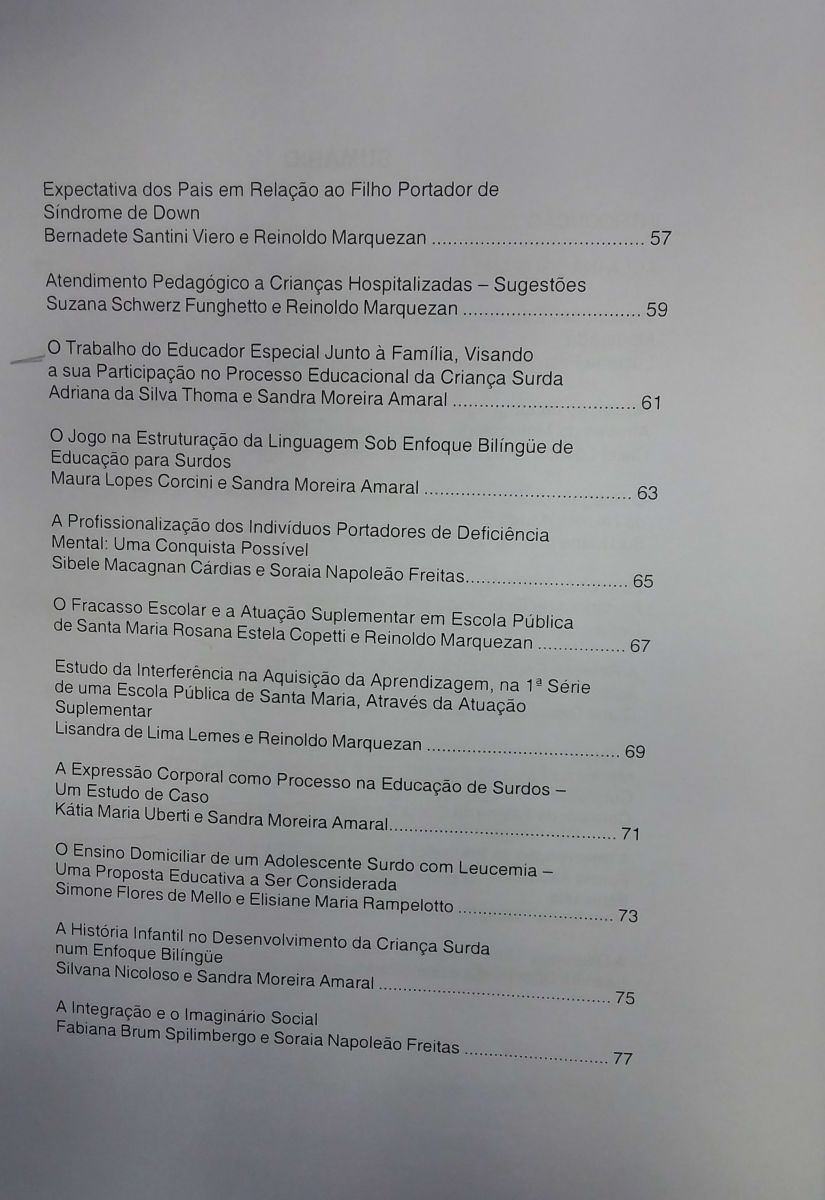 Expectativa dos Pais em Relação ao Filho Portador de Síndrome de Down
Bernadete Santini Viero e Reinoldo Marquezan 57

Atendimento Pedagógico a Crianças Hospitalizadas – Sugestões
Suzana Schwerz Funghetto e Reinoldo Marquezan 59

O Trabalho do Educador Especial Junto à Família, Visando a sua Participação no Processo Educacional da Criança Surda
Adriana da Silva Thoma e Sandra Moreira Amaral 61

O Jogo na Estruturação da Linguagem Sob Enfoque Bilíngüe de Educação para Surdos
Maura Lopes Corcini e Sandra Moreira Amaral 63

A Profissionalização dos Indivíduos Portadores de Deficiência Mental: Uma Conquista Possível
Sibele Macagnan Cárdias e Soraia Napoleão Freitas 65

O Fracasso Escolar e a Atuação Suplementar em Escola Pública de Santa Maria Rosana Estela Copetti e Reinoldo Marquezan 67

Estudo da Interferência na Aquisição da Aprendizagem, na 1ª Série de uma Escola Pública de Santa Maria, Através da Atuação Suplementar
Lisandra de Lima Lemes e Reinoldo Marquezan 69

A Expressão Corporal como Processo na Educação de Surdos – Um Estudo de Caso
Kátia Maria Uberti e Sandra Moreira Amaral 71

O Ensino Domiciliar de um Adolescente Surdo com Leucemia – Uma Proposta Educativa a Ser Considerada
Simone Flores de Mello e Elisiane Maria Rampelotto 73

A História Infantil no Desenvolvimento da Criança Surda num Enfoque Bilíngüe
Silvana Nicoloso e Sandra Moreira Amaral 75

A Integração e o Imaginário Social
Fabiana Brum Spilimbergo e Soraia Napoleão Freitas 77